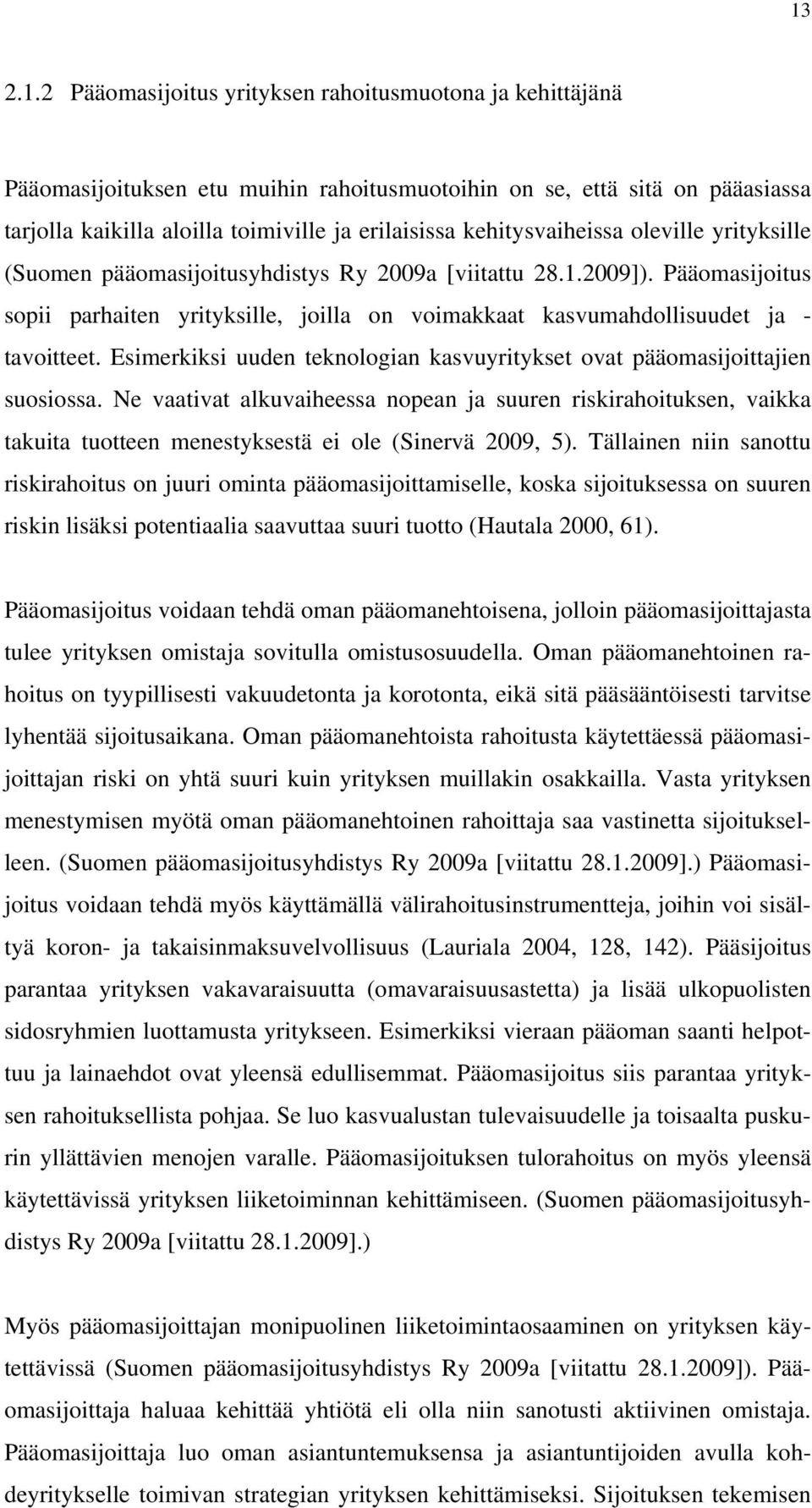 13

2.1.2 Pääomasijoitus yrityksen rahoitusmuotona ja kehittäjänä

Pääomasijoituksen etu muihin rahoitusmuotoihin on se, että sitä on pääasiassa tarjolla kaikilla aloilla toimiville ja erilaisissa kehitysvaiheissa oleville yrityksille (Suomen pääomasijoitusyhdistys Ry 2009a [viitattu 28.1.2009]). Pääomasijoitus sopii parhaiten yrityksille, joilla on voimakkaat kasvumahdollisuudet ja -tavoitteet. Esimerkiksi uuden teknologian kasvuyritykset ovat pääomasijoittajien suosiossa. Ne vaativat alkuvaiheessa nopean ja suuren riskirahoituksen, vaikka takuita tuotteen menestyksestä ei ole (Sinervä 2009, 5). Tällainen niin sanottu riskirahoitus on juuri ominta pääomasijoittamiselle, koska sijoituksessa on suuren riskin lisäksi potentiaalia saavuttaa suuri tuotto (Hautala 2000, 61).

Pääomasijoitus voidaan tehdä oman pääomanehtoisena, jolloin pääomasijoittajasta tulee yrityksen omistaja sovitulla omistusosuudella. Oman pääomanehtoinen rahoitus on tyypillisesti vakuudetonta ja korotonta, eikä sitä pääsääntöisesti tarvitse lyhentää sijoitusaikana. Oman pääomanehtoista rahoitusta käytettäessä pääomasijoittajan riski on yhtä suuri kuin yrityksen muillakin osakkailla. Vasta yrityksen menestymisen myötä oman pääomanehtoinen rahoittaja saa vastinetta sijoitukselleen. (Suomen pääomasijoitusyhdistys Ry 2009a [viitattu 28.1.2009].) Pääomasijoitus voidaan tehdä myös käyttämällä välirahoitusinstrumentteja, joihin voi sisältyä koron- ja takaisinmaksuvelvollisuus (Lauriala 2004, 128, 142). Pääsijoitus parantaa yrityksen vakavaraisuutta (omavaraisuusastetta) ja lisää ulkopuolisten sidosryhmien luottamusta yritykseen. Esimerkiksi vieraan pääoman saanti helpottuu ja lainaehdot ovat yleensä edullisemmat. Pääomasijoitus siis parantaa yrityksen rahoituksellista pohjaa. Se luo kasvualustan tulevaisuudelle ja toisaalta puskurin yllättävien menojen varalle. Pääomasijoituksen tulorahoitus on myös yleensä käytettävissä yrityksen liiketoiminnan kehittämiseen. (Suomen pääomasijoitusyhdistys Ry 2009a [viitattu 28.1.2009].)

Myös pääomasijoittajan monipuolinen liiketoimintaosaaminen on yrityksen käytettävissä (Suomen pääomasijoitusyhdistys Ry 2009a [viitattu 28.1.2009]). Pääomasijoittaja haluaa kehittää yhtiötä eli olla niin sanotusti aktiivinen omistaja. Pääomasijoittaja luo oman asiantuntemuksensa ja asiantuntijoiden avulla kohdeyritykselle toimivan strategian yrityksen kehittämiseksi. Sijoituksen tekemisen